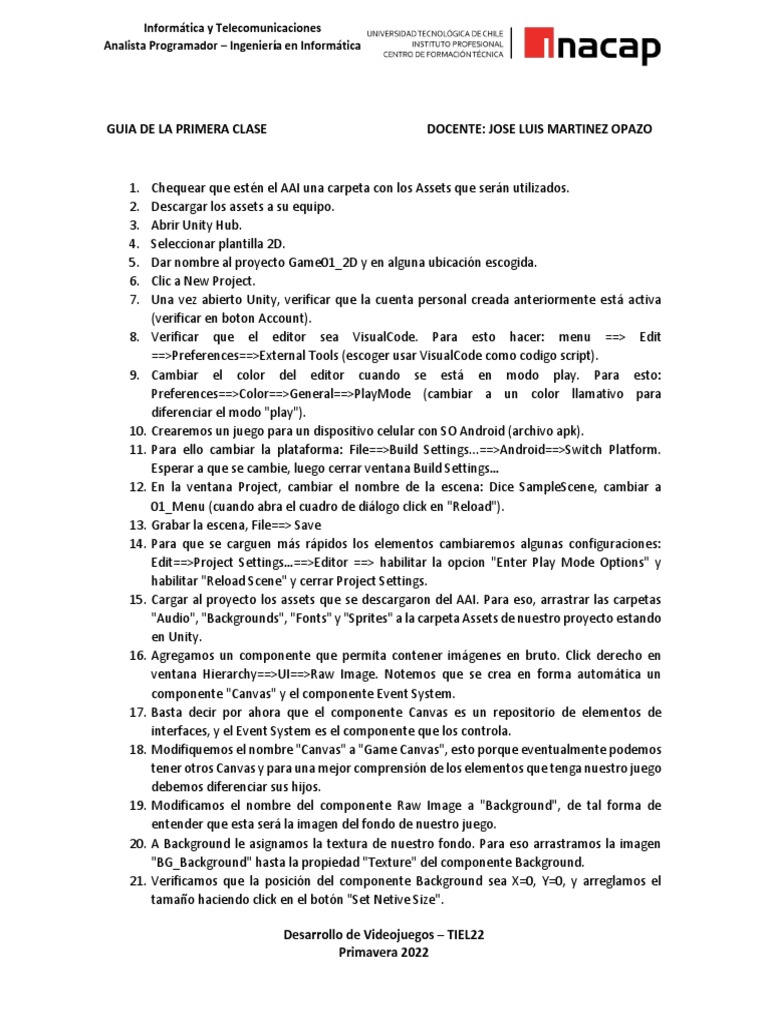 Informática y Telecomunicaciones
Analista Programador – Ingeniería en Informática

UNIVERSIDAD TECNOLÓGICA DE CHILE
INSTITUTO PROFESIONAL
CENTRO DE FORMACIÓN TÉCNICA

inacap

GUIA DE LA PRIMERA CLASE DOCENTE: JOSE LUIS MARTINEZ OPAZO

1. Chequear que estén el AAI una carpeta con los Assets que serán utilizados.
2. Descargar los assets a su equipo.
3. Abrir Unity Hub.
4. Seleccionar plantilla 2D.
5. Dar nombre al proyecto Game01_2D y en alguna ubicación escogida.
6. Clic a New Project.
7. Una vez abierto Unity, verificar que la cuenta personal creada anteriormente está activa (verificar en boton Account).
8. Verificar que el editor sea VisualCode. Para esto hacer: menu ==> Edit ==>Preferences==>External Tools (escoger usar VisualCode como codigo script).
9. Cambiar el color del editor cuando se está en modo play. Para esto: Preferences==>Color==>General==>PlayMode (cambiar a un color llamativo para diferenciar el modo "play").
10. Crearemos un juego para un dispositivo celular con SO Android (archivo apk).
11. Para ello cambiar la plataforma: File==>Build Settings...==>Android==>Switch Platform. Esperar a que se cambie, luego cerrar ventana Build Settings...
12. En la ventana Project, cambiar el nombre de la escena: Dice SampleScene, cambiar a 01_Menu (cuando abra el cuadro de diálogo click en "Reload").
13. Grabar la escena, File==> Save
14. Para que se carguen más rápidos los elementos cambiaremos algunas configuraciones: Edit==>Project Settings...==>Editor ==> habilitar la opcion "Enter Play Mode Options" y habilitar "Reload Scene" y cerrar Project Settings.
15. Cargar al proyecto los assets que se descargaron del AAI. Para eso, arrastrar las carpetas "Audio", "Backgrounds", "Fonts" y "Sprites" a la carpeta Assets de nuestro proyecto estando en Unity.
16. Agregamos un componente que permita contener imágenes en bruto. Click derecho en ventana Hierarchy==>UI==>Raw Image. Notemos que se crea en forma automática un componente "Canvas" y el componente Event System.
17. Basta decir por ahora que el componente Canvas es un repositorio de elementos de interfaces, y el Event System es el componente que los controla.
18. Modifiquemos el nombre "Canvas" a "Game Canvas", esto porque eventualmente podemos tener otros Canvas y para una mejor comprensión de los elementos que tenga nuestro juego debemos diferenciar sus hijos.
19. Modificamos el nombre del componente Raw Image a "Background", de tal forma de entender que esta será la imagen del fondo de nuestro juego.
20. A Background le asignamos la textura de nuestro fondo. Para eso arrastramos la imagen "BG_Background" hasta la propiedad "Texture" del componente Background.
21. Verificamos que la posición del componente Background sea X=0, Y=0, y arreglamos el tamaño haciendo click en el botón "Set Netive Size".

Desarrollo de Videojuegos – TIEL22
Primavera 2022